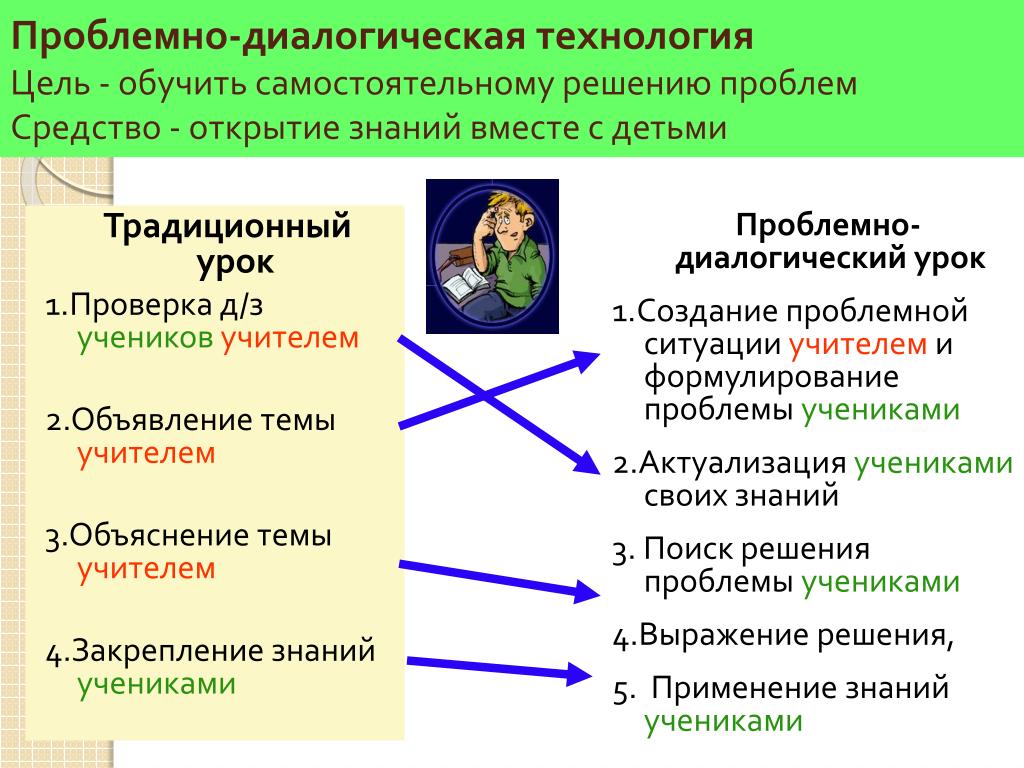 Проблемно-диалогическая технология
Цель - обучить самостоятельному решению проблем
Средство - открытие знаний вместе с детьми

Традиционный урок

1.Проверка д/з учеников учителем

2.Объявление темы учителем

3.Объяснение темы учителем

4.Закрепление знаний учениками

Проблемно-диалогический урок

1.Создание проблемной ситуации учителем и формулирование проблемы учениками

2.Актуализация учениками своих знаний

3. Поиск решения проблемы учениками

4.Выражение решения,

5. Применение знаний учениками